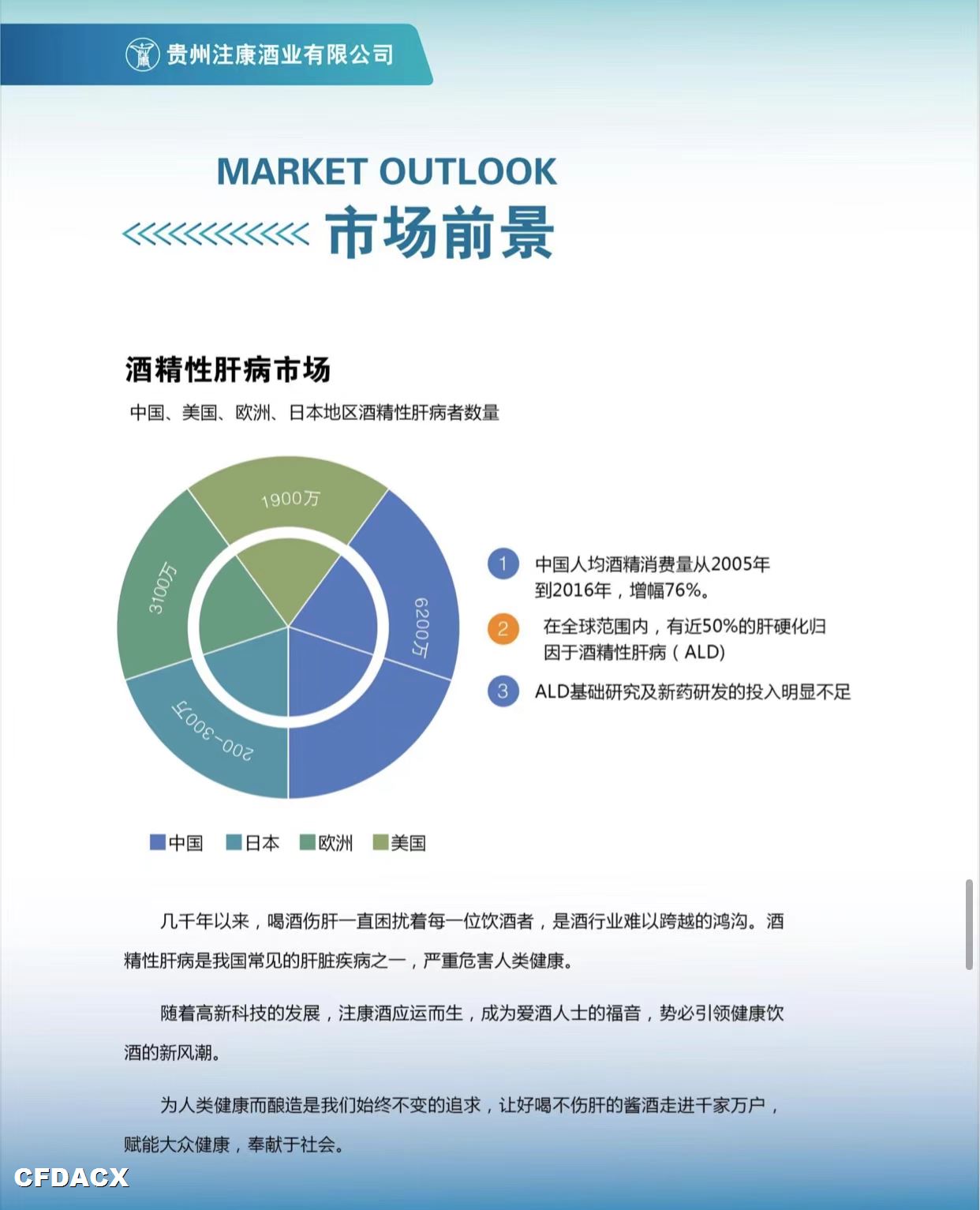 贵州注康酒业有限公司

MARKET OUTLOOK

市场前景

酒精性肝病市场

中国、美国、欧洲、日本地区酒精性肝病者数量

1900万

6200万

200-300万

3100万

1 中国人均酒精消费量从2005年到2016年，增幅76%。

2 在全球范围内，有近50%的肝硬化归因于酒精性肝病（ALD)

3 ALD基础研究及新药研发的投入明显不足

中国 日本 欧洲 美国

几千年以来，喝酒伤肝一直困扰着每一位饮酒者，是酒行业难以跨越的鸿沟。酒精性肝病是我国常见的肝脏疾病之一，严重危害人类健康。

随着高新科技的发展，注康酒应运而生，成为爱酒人士的福音，势必引领健康饮酒的新风潮。

为人类健康而酿造是我们始终不变的追求，让好喝不伤肝的酱酒走进千家万户，赋能大众健康，奉献于社会。

CFDACX